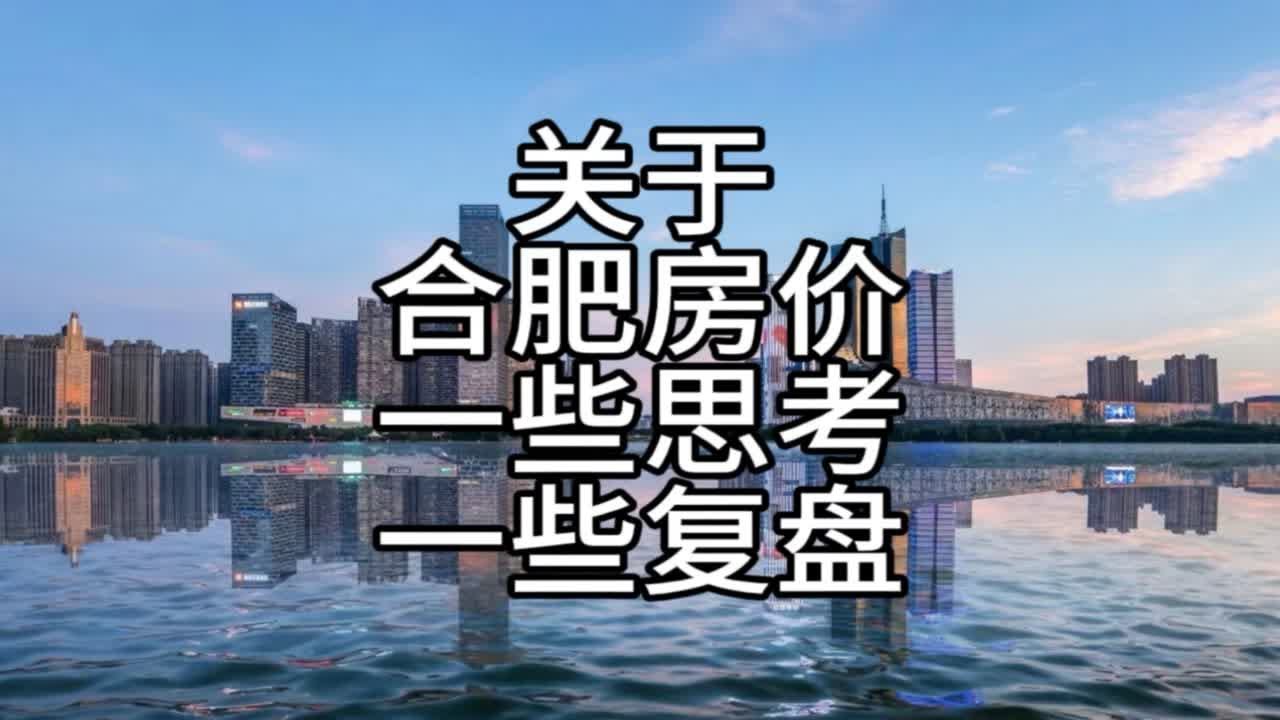 关于
合肥房价
一些思考
一些复盘